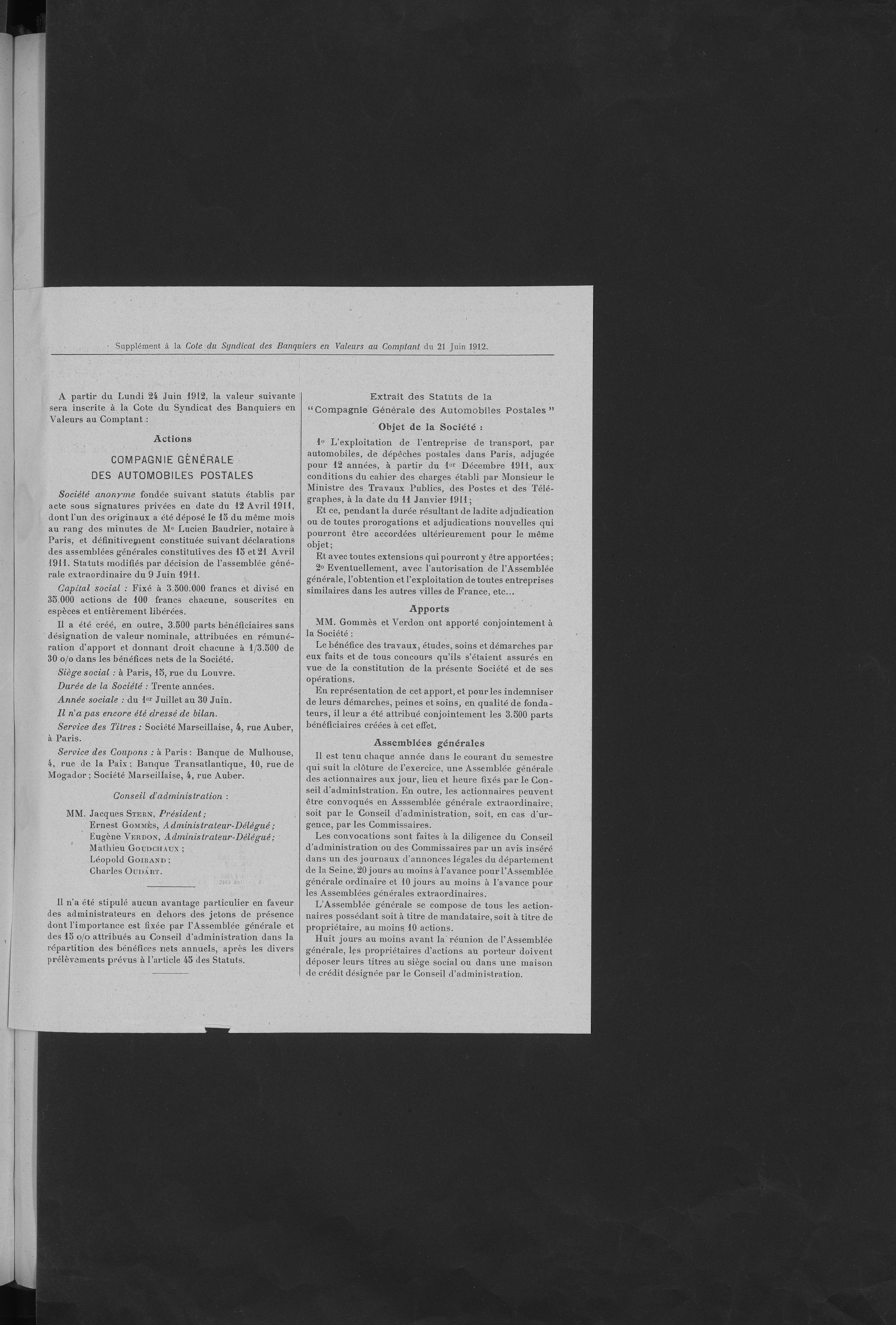 Supplément à la Cote du Syndicat des Banquiers en Valeurs au Comptant du 21 Juin 1912.

A partir du Lundi 24 Juin 1912, la valeur suivante sera inscrite à la Cote du Syndicat des Banquiers en Valeurs au Comptant :

Actions

COMPAGNIE GÉNÉRALE DES AUTOMOBILES POSTALES

Société anonyme fondée suivant statuts établis par acte sous signatures privées en date du 12 Avril 1911, dont l'un des originaux a été déposé le 15 du même mois au rang des minutes de Me Lucien Baudrier, notaire à Paris, et définitivement constituée suivant déclarations des assemblées générales constitutives des 15 et 21 Avril 1911. Statuts modifiés par décision de l'assemblée générale extraordinaire du 9 Juin 1911.

Capital social : Fixé à 3.500.000 francs et divisé en 35.000 actions de 100 francs chacune, souscrites en espèces et entièrement libérées.

Il a été créé, en outre, 3.500 parts bénéficiaires sans désignation de valeur nominale, attribuées en rémunération d'apport et donnant droit chacune à 1/3.500 de 30 o/o dans les bénéfices nets de la Société.

Siège social : à Paris, 15, rue du Louvre.

Durée de la Société : Trente années.

Année sociale : du 1er Juillet au 30 Juin.

Il n'a pas encore été dressé de bilan.

Service des Titres : Société Marseillaise, 4, rue Auber, à Paris.

Service des Coupons : à Paris : Banque de Mulhouse, 4, rue de la Paix ; Banque Transatlantique, 10, rue de Mogador ; Société Marseillaise, 4, rue Auber.

Conseil d'administration :

MM. Jacques Stern, Président ;
Ernest Gommès, Administrateur-Délégué ;
Eugène Verdon, Administrateur-Délégué ;
Mathieu Goudchaux ;
Léopold Goirand ;
Charles Oudart.

Il n'a été stipulé aucun avantage particulier en faveur des administrateurs en dehors des jetons de présence dont l'importance est fixée par l'Assemblée générale et des 15 o/o attribués au Conseil d'administration dans la répartition des bénéfices nets annuels, après les divers prélèvements prévus à l'article 45 des Statuts.

Extrait des Statuts de la "Compagnie Générale des Automobiles Postales"

Objet de la Société :

1o L'exploitation de l'entreprise de transport, par automobiles, de dépêches postales dans Paris, adjugée pour 12 années, à partir du 1er Décembre 1911, aux conditions du cahier des charges établi par Monsieur le Ministre des Travaux Publics, des Postes et des Télégraphes, à la date du 11 Janvier 1911 ;

Et ce, pendant la durée résultant de ladite adjudication ou de toutes prorogations et adjudications nouvelles qui pourront être accordées ultérieurement pour le même objet ;

Et avec toutes extensions qui pourront y être apportées ;

2o Eventuellement, avec l'autorisation de l'Assemblée générale, l'obtention et l'exploitation de toutes entreprises similaires dans les autres villes de France, etc...

Apports

MM. Gommès et Verdon ont apporté conjointement à la Société :

Le bénéfice des travaux, études, soins et démarches par eux faits et de tous concours qu'ils s'étaient assurés en vue de la constitution de la présente Société et de ses opérations.

En représentation de cet apport, et pour les indemniser de leurs démarches, peines et soins, en qualité de fondateurs, il leur a été attribué conjointement les 3.500 parts bénéficiaires créées à cet effet.

Assemblées générales

Il est tenu chaque année dans le courant du semestre qui suit la clôture de l'exercice, une Assemblée générale des actionnaires aux jour, lieu et heure fixés par le Conseil d'administration. En outre, les actionnaires peuvent être convoqués en Assemblée générale extraordinaire, soit par le Conseil d'administration, soit, en cas d'urgence, par les Commissaires.

Les convocations sont faites à la diligence du Conseil d'administration ou des Commissaires par un avis inséré dans un des journaux d'annonces légales du département de la Seine, 20 jours au moins à l'avance pour l'Assemblée générale ordinaire et 10 jours au moins à l'avance pour les Assemblées générales extraordinaires.

L'Assemblée générale se compose de tous les actionnaires possédant soit à titre de mandataire, soit à titre de propriétaire, au moins 10 actions.

Huit jours au moins avant la réunion de l'Assemblée générale, les propriétaires d'actions au porteur doivent déposer leurs titres au siège social ou dans une maison de crédit désignée par le Conseil d'administration.